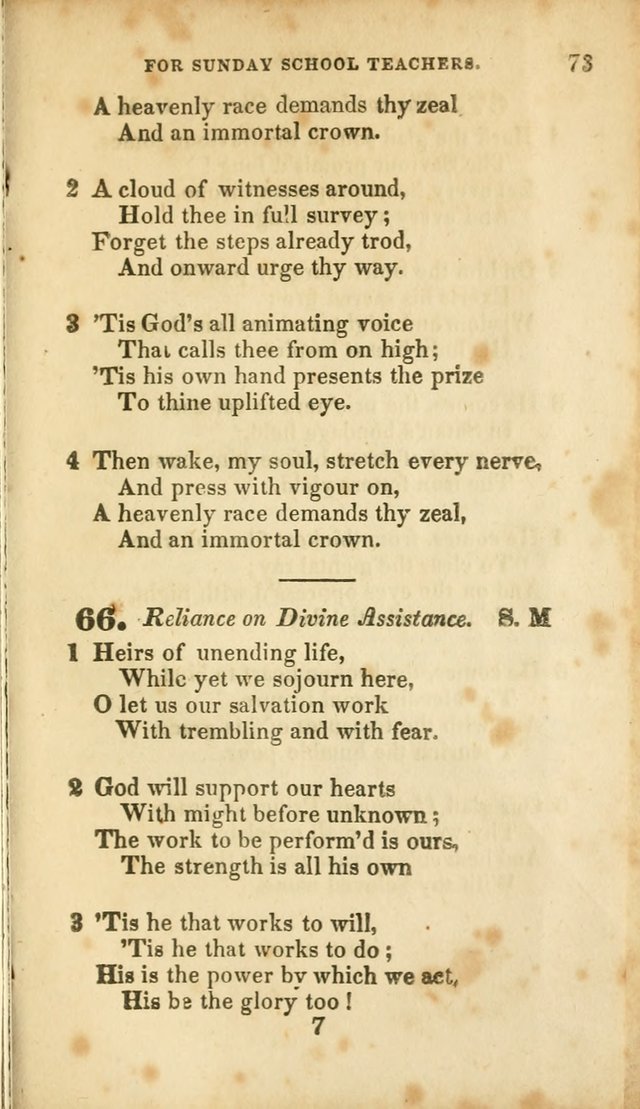 FOR SUNDAY SCHOOL TEACHERS. 73

A heavenly race demands thy zeal
And an immortal crown.

2 A cloud of witnesses around,
Hold thee in full survey;
Forget the steps already trod,
And onward urge thy way.

3 'Tis God's all animating voice
That calls thee from on high;
'Tis his own hand presents the prize
To thine uplifted eye.

4 Then wake, my soul, stretch every nerve,
And press with vigour on,
A heavenly race demands thy zeal,
And an immortal crown.

66. Reliance on Divine Assistance. S. M

1 Heirs of unending life,
While yet we sojourn here,
O let us our salvation work
With trembling and with fear.

2 God will support our hearts
With might before unknown;
The work to be perform'd is ours,
The strength is all his own

3 'Tis he that works to will,
'Tis he that works to do;
His is the power by which we act,
His be the glory too!

7